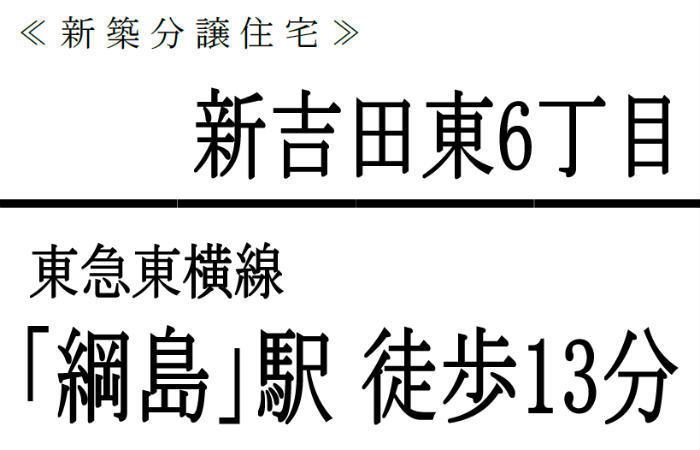 ≪新築分譲住宅≫

新吉田東6丁目

東急東横線

「綱島」駅 徒歩13分